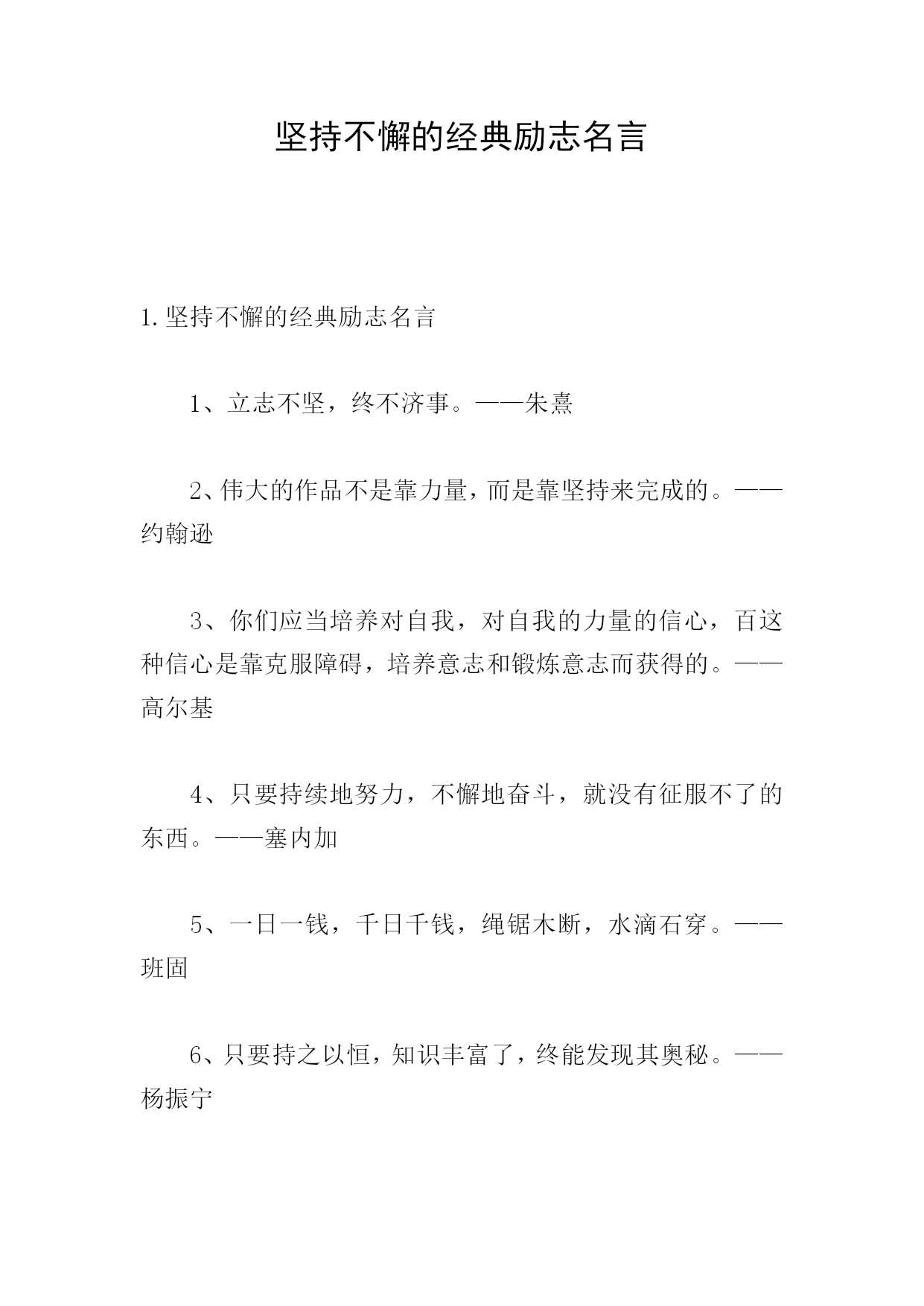 坚持不懈的经典励志名言

1.坚持不懈的经典励志名言

1、立志不坚，终不济事。——朱熹

2、伟大的作品不是靠力量，而是靠坚持来完成的。——约翰逊

3、你们应当培养对自我，对自我的力量的信心，百这种信心是靠克服障碍，培养意志和锻炼意志而获得的。——高尔基

4、只要持续地努力，不懈地奋斗，就没有征服不了的东西。——塞内加

5、一日一钱，千日千钱，绳锯木断，水滴石穿。——班固

6、只要持之以恒，知识丰富了，终能发现其奥秘。——杨振宁